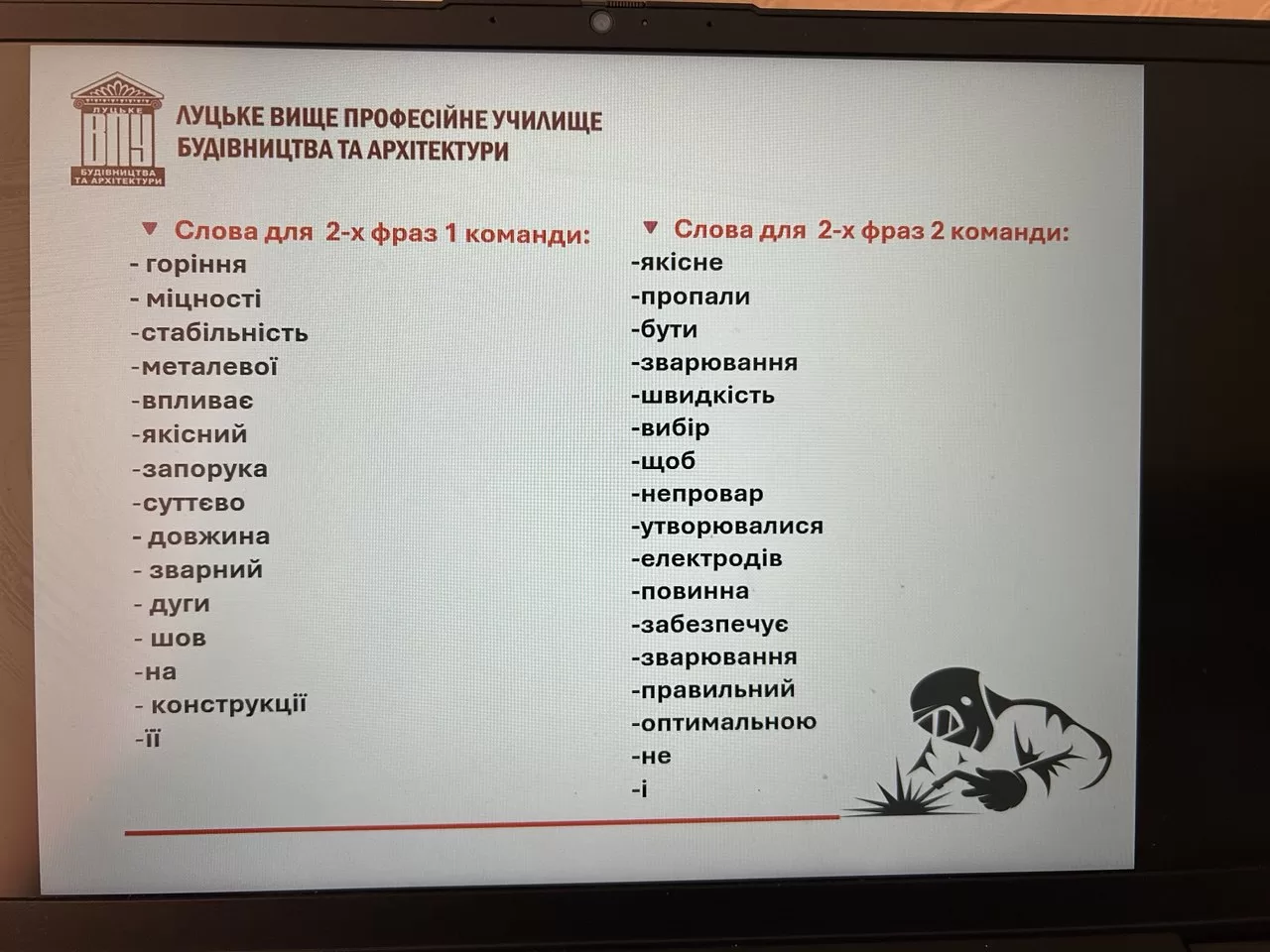 ЛУЦЬКЕ ВПУ БУДІВНИЦТВА ТА АРХІТЕКТУРИ

ЛУЦЬКЕ ВИЩЕ ПРОФЕСІЙНЕ УЧИЛИЩЕ БУДІВНИЦТВА ТА АРХІТЕКТУРИ

Слова для 2-х фраз 1 команди:
- горіння
- міцності
-стабільність
-металевої
-впливає
-якісний
-запорука
-суттєво
- довжина
- зварний
- дуги
- шов
-на
- конструкції
-її

Слова для 2-х фраз 2 команди:
-якісне
-пропали
-бути
-зварювання
-швидкість
-вибір
-щоб
-непровар
-утворювалися
-електродів
-повинна
-забезпечує
-зварювання
-правильний
-оптимальною
-не
-і